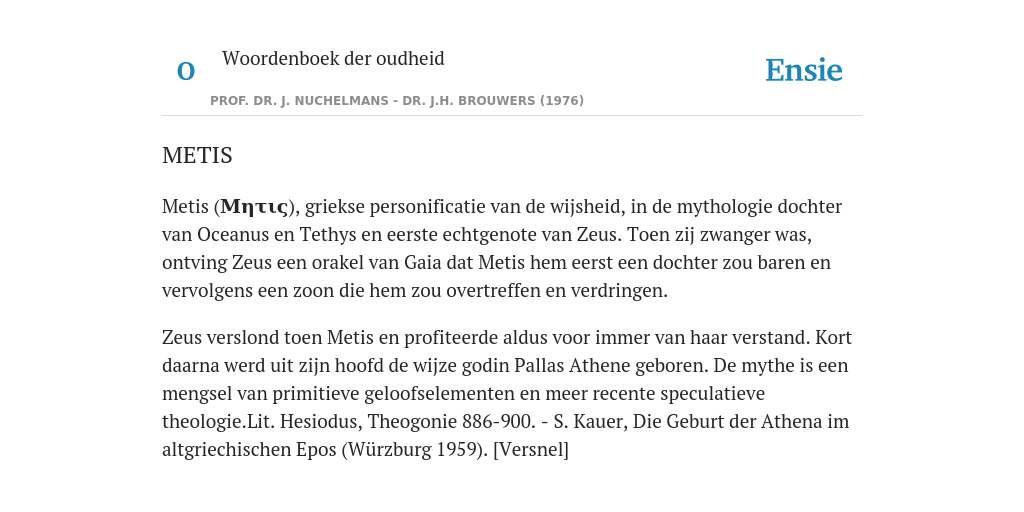 O

Woordenboek der oudheid

Ensie

PROF. DR. J. NUCHELMANS - DR. J.H. BROUWERS (1976)

METIS

Metis (Μητις), griekse personificatie van de wijsheid, in de mythologie dochter van Oceanus en Tethys en eerste echtgenote van Zeus. Toen zij zwanger was, ontving Zeus een orakel van Gaia dat Metis hem eerst een dochter zou baren en vervolgens een zoon die hem zou overtreffen en verdringen.

Zeus verslond toen Metis en profiteerde aldus voor immer van haar verstand. Kort daarna werd uit zijn hoofd de wijze godin Pallas Athene geboren. De mythe is een mengsel van primitieve geloofselementen en meer recente speculatieve theologie.Lit. Hesiodus, Theogonie 886-900. - S. Kauer, Die Geburt der Athena im altgriechischen Epos (Würzburg 1959). [Versnel]